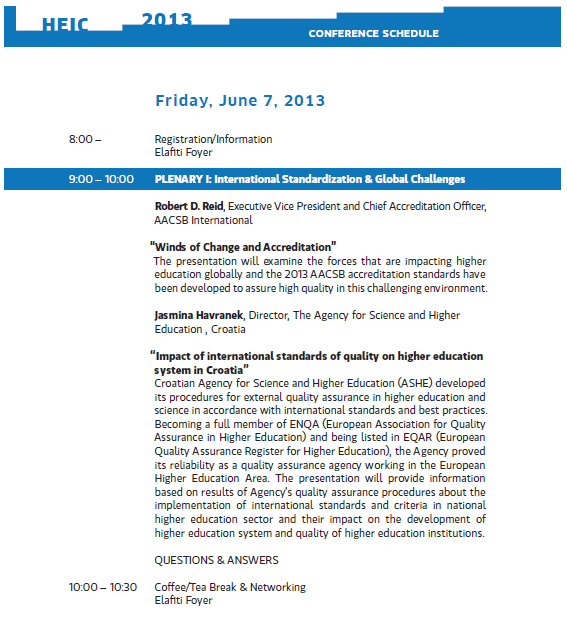 HEIC 2013

CONFERENCE SCHEDULE

Friday, June 7, 2013

8:00 – Registration/Information
Elafiti Foyer

9:00 – 10:00 PLENARY I: International Standardization & Global Challenges

Robert D. Reid, Executive Vice President and Chief Accreditation Officer, AACSB International

"Winds of Change and Accreditation"
The presentation will examine the forces that are impacting higher education globally and the 2013 AACSB accreditation standards have been developed to assure high quality in this challenging environment.

Jasmina Havranek, Director, The Agency for Science and Higher Education , Croatia

"Impact of international standards of quality on higher education system in Croatia"
Croatian Agency for Science and Higher Education (ASHE) developed its procedures for external quality assurance in higher education and science in accordance with international standards and best practices. Becoming a full member of ENQA (European Association for Quality Assurance in Higher Education) and being listed in EQAR (European Quality Assurance Register for Higher Education), the Agency proved its reliability as a quality assurance agency working in the European Higher Education Area. The presentation will provide information based on results of Agency's quality assurance procedures about the implementation of international standards and criteria in national higher education sector and their impact on the development of higher education system and quality of higher education institutions.

QUESTIONS & ANSWERS

10:00 – 10:30 Coffee/Tea Break & Networking
Elafiti Foyer